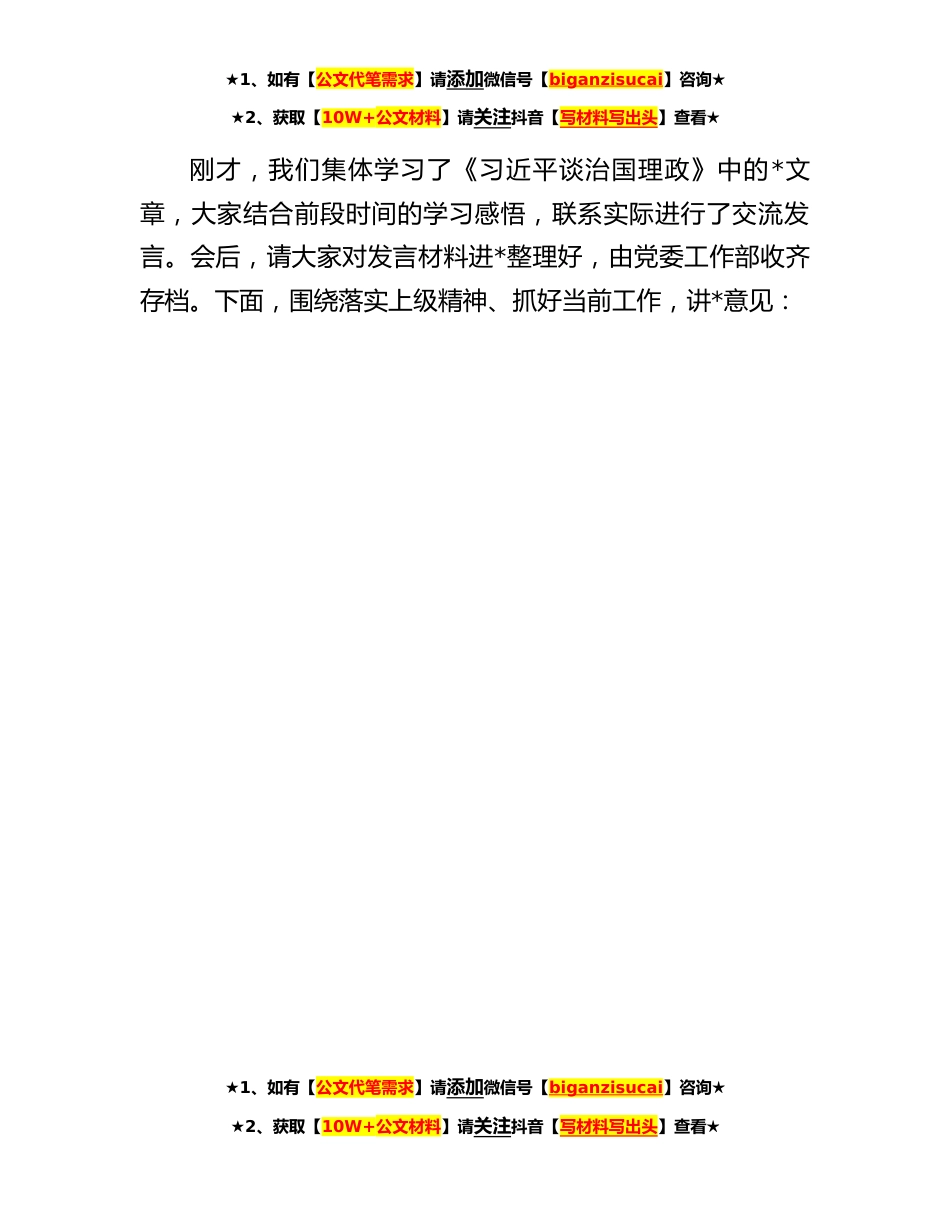 ★1、如有【公文代笔需求】请添加微信号【biganzisucai】咨询★

★2、获取【10W+公文材料】请关注抖音【写材料写出头】查看★

刚才，我们集体学习了《习近平谈治国理政》中的*文章，大家结合前段时间的学习感悟，联系实际进行了交流发言。会后，请大家对发言材料进*整理好，由党委工作部收齐存档。下面，围绕落实上级精神、抓好当前工作，讲*意见：

★1、如有【公文代笔需求】请添加微信号【biganzisucai】咨询★

★2、获取【10W+公文材料】请关注抖音【写材料写出头】查看★